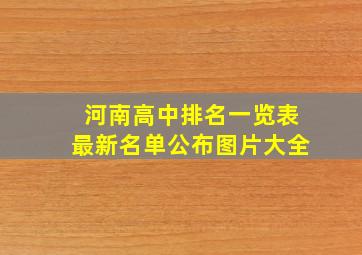 河南高中排名一览表
最新名单公布图片大全